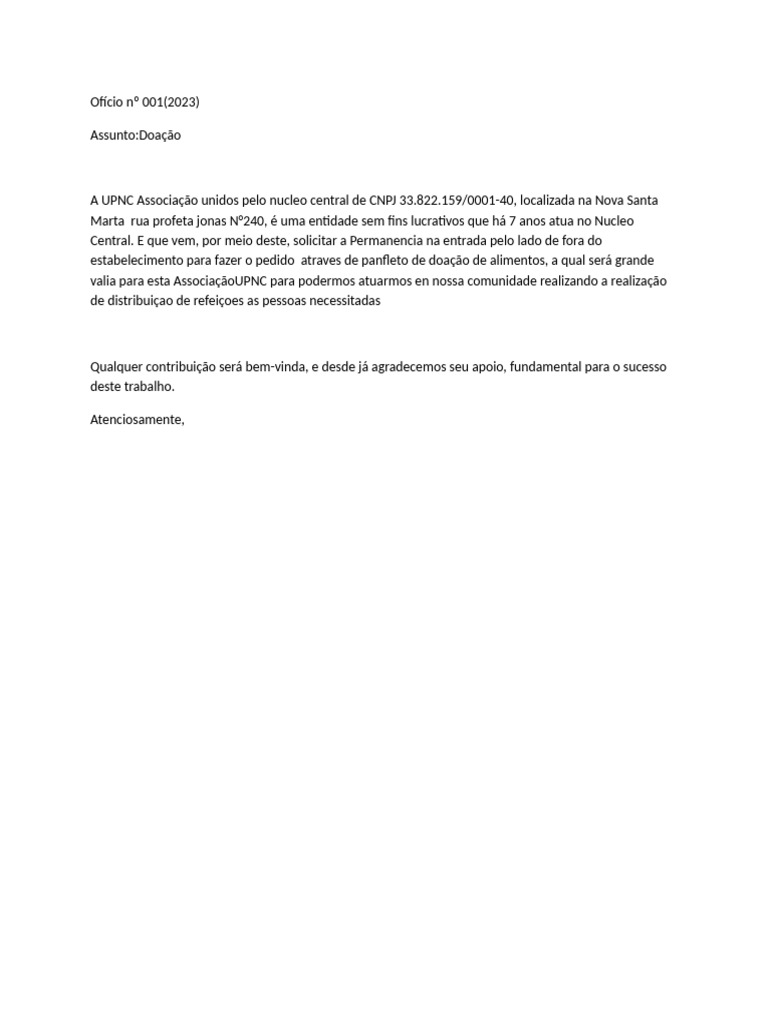 Ofício nº 001(2023)

Assunto:Doação

A UPNC Associação unidos pelo nucleo central de CNPJ 33.822.159/0001-40, localizada na Nova Santa Marta rua profeta jonas Nº240, é uma entidade sem fins lucrativos que há 7 anos atua no Nucleo Central. E que vem, por meio deste, solicitar a Permanencia na entrada pelo lado de fora do estabelecimento para fazer o pedido atraves de panfleto de doação de alimentos, a qual será grande valia para esta AssociaçãoUPNC para podermos atuarmos en nossa comunidade realizando a realização de distribuiçao de refeiçoes as pessoas necessitadas

Qualquer contribuição será bem-vinda, e desde já agradecemos seu apoio, fundamental para o sucesso deste trabalho.

Atenciosamente,